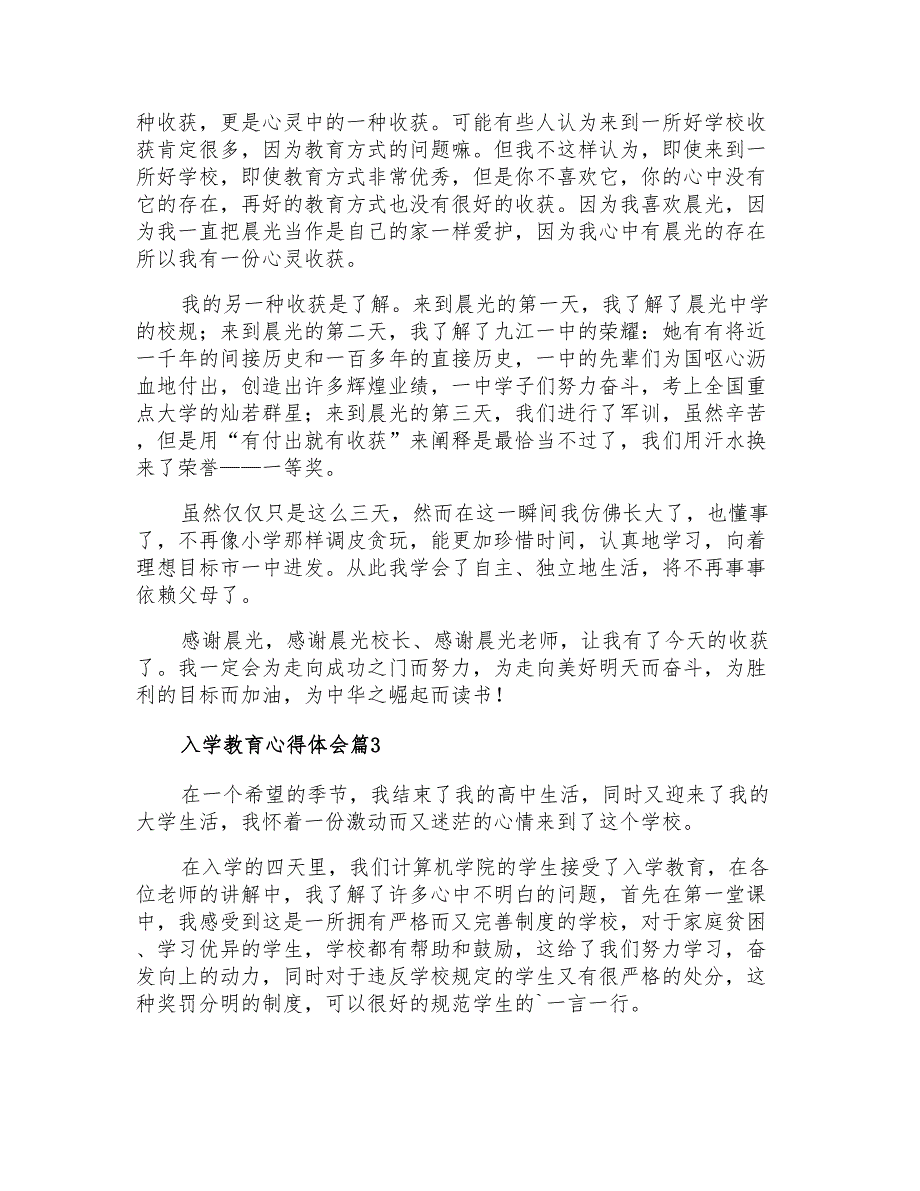 种收获，更是心灵中的一种收获。可能有些人认为来到一所好学校收获肯定很多，因为教育方式的问题嘛。但我不这样认为，即使来到一所好学校，即使教育方式非常优秀，但是你不喜欢它，你的心中没有它的存在，再好的教育方式也没有很好的收获。因为我喜欢晨光，因为我一直把晨光当作是自己的家一样爱护，因为我心中有晨光的存在所以我有一份心灵收获。

我的另一种收获是了解。来到晨光的第一天，我了解了晨光中学的校规；来到晨光的第二天，我了解了九江一中的荣耀：她有有将近一千年的间接历史和一百多年的直接历史，一中的先辈们为国呕心沥血地付出，创造出许多辉煌业绩，一中学子们努力奋斗，考上全国重点大学的灿若群星；来到晨光的第三天，我们进行了军训，虽然辛苦，但是用“有付出就有收获”来阐释是最恰当不过了，我们用汗水换来了荣誉——一等奖。

虽然仅仅只是这么三天，然而在这一瞬间我仿佛长大了，也懂事了，不再像小学那样调皮贪玩，能更加珍惜时间，认真地学习，向着理想目标市一中进发。从此我学会了自主、独立地生活，将不再事事依赖父母了。

感谢晨光，感谢晨光校长、感谢晨光老师，让我有了今天的收获了。我一定会为走向成功之门而努力，为走向美好明天而奋斗，为胜利的目标而加油，为中华之崛起而读书！

入学教育心得体会篇3

在一个希望的季节，我结束了我的高中生活，同时又迎来了我的大学生活，我怀着一份激动而又迷茫的心情来到了这个学校。

在入学的四天里，我们计算机学院的学生接受了入学教育，在各位老师的讲解中，我了解了许多心中不明白的问题，首先在第一堂课中，我感受到这是一所拥有严格而又完善制度的学校，对于家庭贫困、学习优异的学生，学校都有帮助和鼓励，这给了我们努力学习，奋发向上的动力，同时对于违反学校规定的学生又有很严格的处分，这种奖罚分明的制度，可以很好的规范学生的`一言一行。